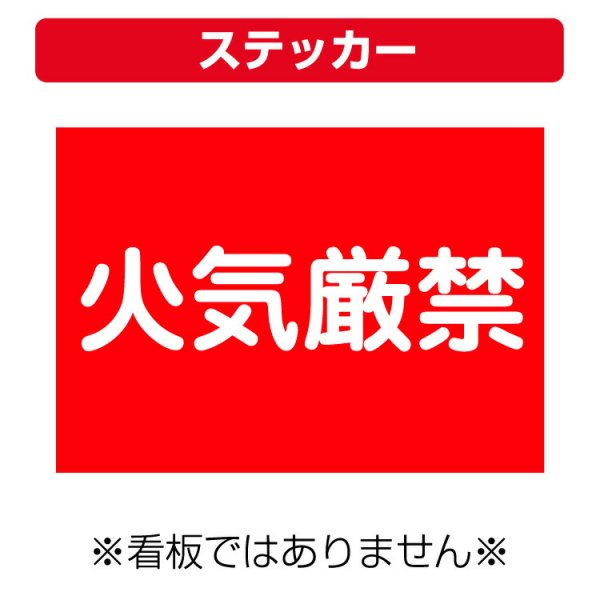 ステッカー

火気厳禁

※看板ではありません※